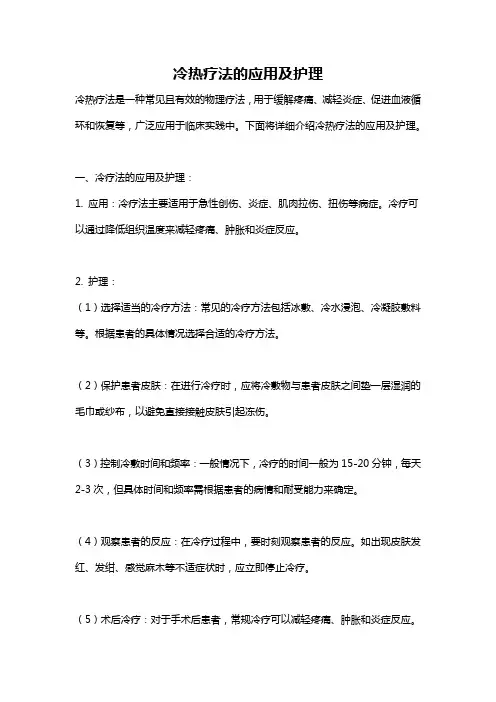 冷热疗法的应用及护理

冷热疗法是一种常见且有效的物理疗法，用于缓解疼痛、减轻炎症、促进血液循环和恢复等，广泛应用于临床实践中。下面将详细介绍冷热疗法的应用及护理。

一、冷疗法的应用及护理：

1. 应用：冷疗法主要适用于急性创伤、炎症、肌肉拉伤、扭伤等病症。冷疗可以通过降低组织温度来减轻疼痛、肿胀和炎症反应。

2. 护理：

（1）选择适当的冷疗方法：常见的冷疗方法包括冰敷、冷水浸泡、冷凝胶敷料等。根据患者的具体情况选择合适的冷疗方法。

（2）保护患者皮肤：在进行冷疗时，应将冷敷物与患者皮肤之间垫一层湿润的毛巾或纱布，以避免直接接触皮肤引起冻伤。

（3）控制冷敷时间和频率：一般情况下，冷疗的时间一般为 15-20 分钟，每天 2-3 次，但具体时间和频率需根据患者的病情和耐受能力来确定。

（4）观察患者的反应：在冷疗过程中，要时刻观察患者的反应。如出现皮肤发红、发绀、感觉麻木等不适症状时，应立即停止冷疗。

（5）术后冷疗：对于手术后患者，常规冷疗可以减轻疼痛、肿胀和炎症反应。